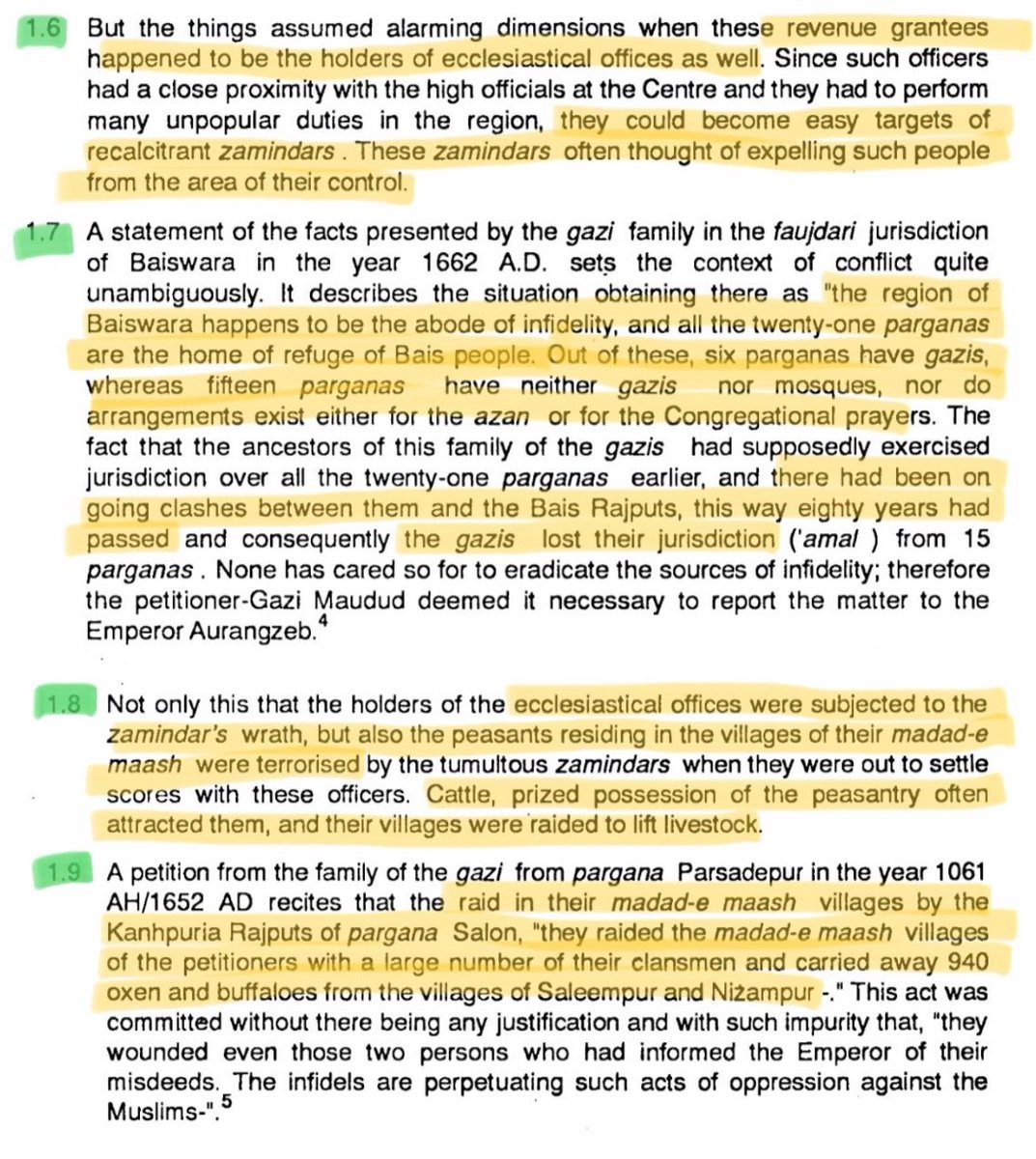 1.6 But the things assumed alarming dimensions when these revenue grantees happened to be the holders of ecclesiastical offices as well. Since such officers had a close proximity with the high officials at the Centre and they had to perform many unpopular duties in the region, they could become easy targets of recalcitrant zamindars . These zamindars often thought of expelling such people from the area of their control.

1.7 A statement of the facts presented by the gazi family in the faujdari jurisdiction of Baiswara in the year 1662 A.D. sets the context of conflict quite unambiguously. It describes the situation obtaining there as "the region of Baiswara happens to be the abode of infidelity, and all the twenty-one parganas are the home of refuge of Bais people. Out of these, six parganas have gazis, whereas fifteen parganas have neither gazis nor mosques, nor do arrangements exist either for the azan or for the Congregational prayers. The fact that the ancestors of this family of the gazis had supposedly exercised jurisdiction over all the twenty-one parganas earlier, and there had been on going clashes between them and the Bais Rajputs, this way eighty years had passed and consequently the gazis lost their jurisdiction ('amal ) from 15 parganas . None has cared so for to eradicate the sources of infidelity; therefore the petitioner-Gazi Maudud deemed it necessary to report the matter to the Emperor Aurangzeb.$^4$

1.8 Not only this that the holders of the ecclesiastical offices were subjected to the zamindar's wrath, but also the peasants residing in the villages of their madad-e maash were terrorised by the tumultous zamindars when they were out to settle scores with these officers. Cattle, prized possession of the peasantry often attracted them, and their villages were raided to lift livestock.

1.9 A petition from the family of the gazi from pargana Parsadepur in the year 1061 AH/1652 AD recites that the raid in their madad-e maash villages by the Kanhpuria Rajputs of pargana Salon, "they raided the madad-e maash villages of the petitioners with a large number of their clansmen and carried away 940 oxen and buffaloes from the villages of Saleempur and Nizampur -." This act was committed without there being any justification and with such impurity that, "they wounded even those two persons who had informed the Emperor of their misdeeds. The infidels are perpetuating such acts of oppression against the Muslims-".$^5$